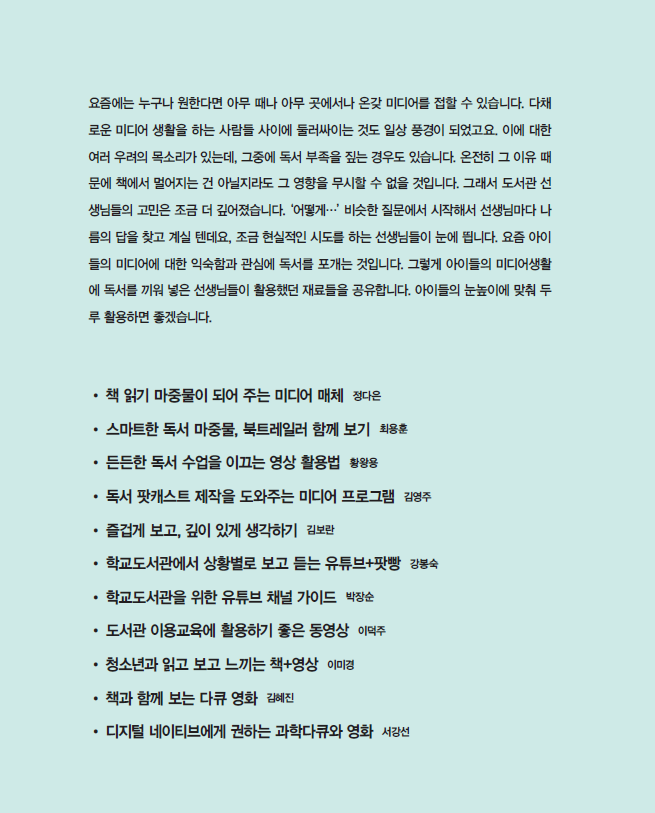 요즘에는 누구나 원한다면 아무 때나 아무 곳에서나 온갖 미디어를 접할 수 있습니다. 다채로운 미디어 생활을 하는 사람들 사이에 둘러싸이는 것도 일상 풍경이 되었고요. 이에 대한 여러 우려의 목소리가 있는데, 그중에 독서 부족을 짚는 경우도 있습니다. 온전히 그 이유 때문에 책에서 멀어지는 건 아닐지라도 그 영향을 무시할 수 없을 것입니다. 그래서 도서관 선생님들의 고민은 조금 더 깊어졌습니다. '어떻게…' 비슷한 질문에서 시작해서 선생님마다 나름의 답을 찾고 계실 텐데요, 조금 현실적인 시도를 하는 선생님들이 눈에 띕니다. 요즘 아이들의 미디어에 대한 익숙함과 관심에 독서를 포개는 것입니다. 그렇게 아이들의 미디어생활에 독서를 끼워 넣은 선생님들이 활용했던 재료들을 공유합니다. 아이들의 눈높이에 맞춰 두루 활용하면 좋겠습니다.

• 책 읽기 마중물이 되어 주는 미디어 매체 정다은
• 스마트한 독서 마중물, 북트레일러 함께 보기 최용훈
• 든든한 독서 수업을 이끄는 영상 활용법 황왕용
• 독서 팟캐스트 제작을 도와주는 미디어 프로그램 김영주
• 즐겁게 보고, 깊이 있게 생각하기 김보란
• 학교도서관에서 상황별로 보고 듣는 유튜브+팟빵 강봉숙
• 학교도서관을 위한 유튜브 채널 가이드 박장순
• 도서관 이용교육에 활용하기 좋은 동영상 이덕주
• 청소년과 읽고 보고 느끼는 책+영상 이미경
• 책과 함께 보는 다큐 영화 김혜진
• 디지털 네이티브에게 권하는 과학다큐와 영화 서강선